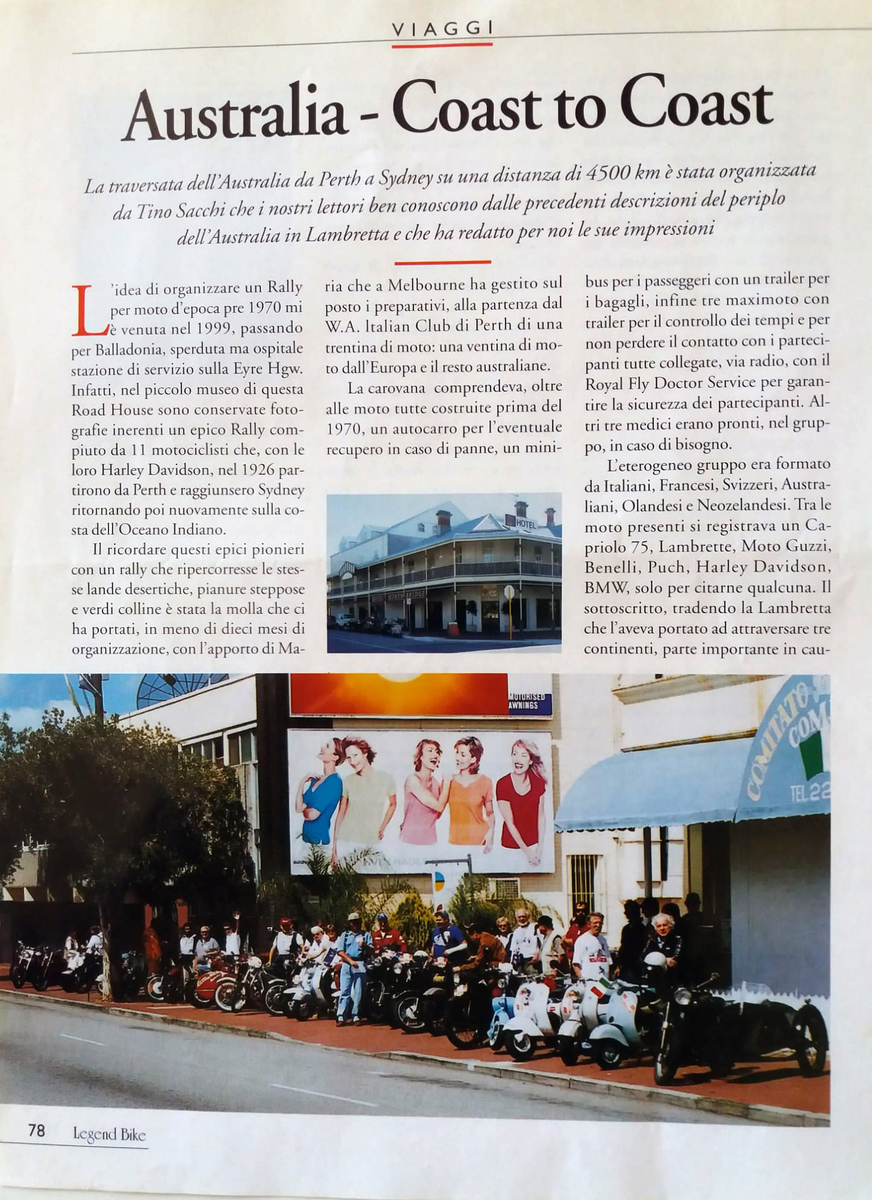 VIAGGI

Australia - Coast to Coast

La traversata dell'Australia da Perth a Sydney su una distanza di 4500 km è stata organizzata da Tino Sacchi che i nostri lettori ben conoscono dalle precedenti descrizioni del periplo dell'Australia in Lambretta e che ha redatto per noi le sue impressioni

L'idea di organizzare un Rally per moto d'epoca pre 1970 mi è venuta nel 1999, passando per Balladonia, sperduta ma ospitale stazione di servizio sulla Eyre Hgw. Infatti, nel piccolo museo di questa Road House sono conservate fotografie inerenti un epico Rally compiuto da 11 motociclisti che, con le loro Harley Davidson, nel 1926 partirono da Perth e raggiunsero Sydney ritornando poi nuovamente sulla costa dell'Oceano Indiano.

Il ricordare questi epici pionieri con un rally che ripercorresse le stesse lande desertiche, pianure steppose e verdi colline è stata la molla che ci ha portati, in meno di dieci mesi di organizzazione, con l'apporto di Maria che a Melbourne ha gestito sul posto i preparativi, alla partenza dal W.A. Italian Club di Perth di una trentina di moto: una ventina di moto dall'Europa e il resto australiane.

La carovana comprendeva, oltre alle moto tutte costruite prima del 1970, un autocarro per l'eventuale recupero in caso di panne, un minibus per i passeggeri con un trailer per i bagagli, infine tre maximoto con trailer per il controllo dei tempi e per non perdere il contatto con i partecipanti tutte collegate, via radio, con il Royal Fly Doctor Service per garantire la sicurezza dei partecipanti. Altri tre medici erano pronti, nel gruppo, in caso di bisogno.

L'eterogeneo gruppo era formato da Italiani, Francesi, Svizzeri, Australiani, Olandesi e Neozelandesi. Tra le moto presenti si registrava un Capriolo 75, Lambrette, Moto Guzzi, Benelli, Puch, Harley Davidson, BMW, solo per citarne qualcuna. Il sottoscritto, tradendo la Lambretta che l'aveva portato ad attraversare tre continenti, parte importante in cau-

HOTEL

MOTORISED AWNINGS

COMITATO COM

TEL 22

78 Legend Bike